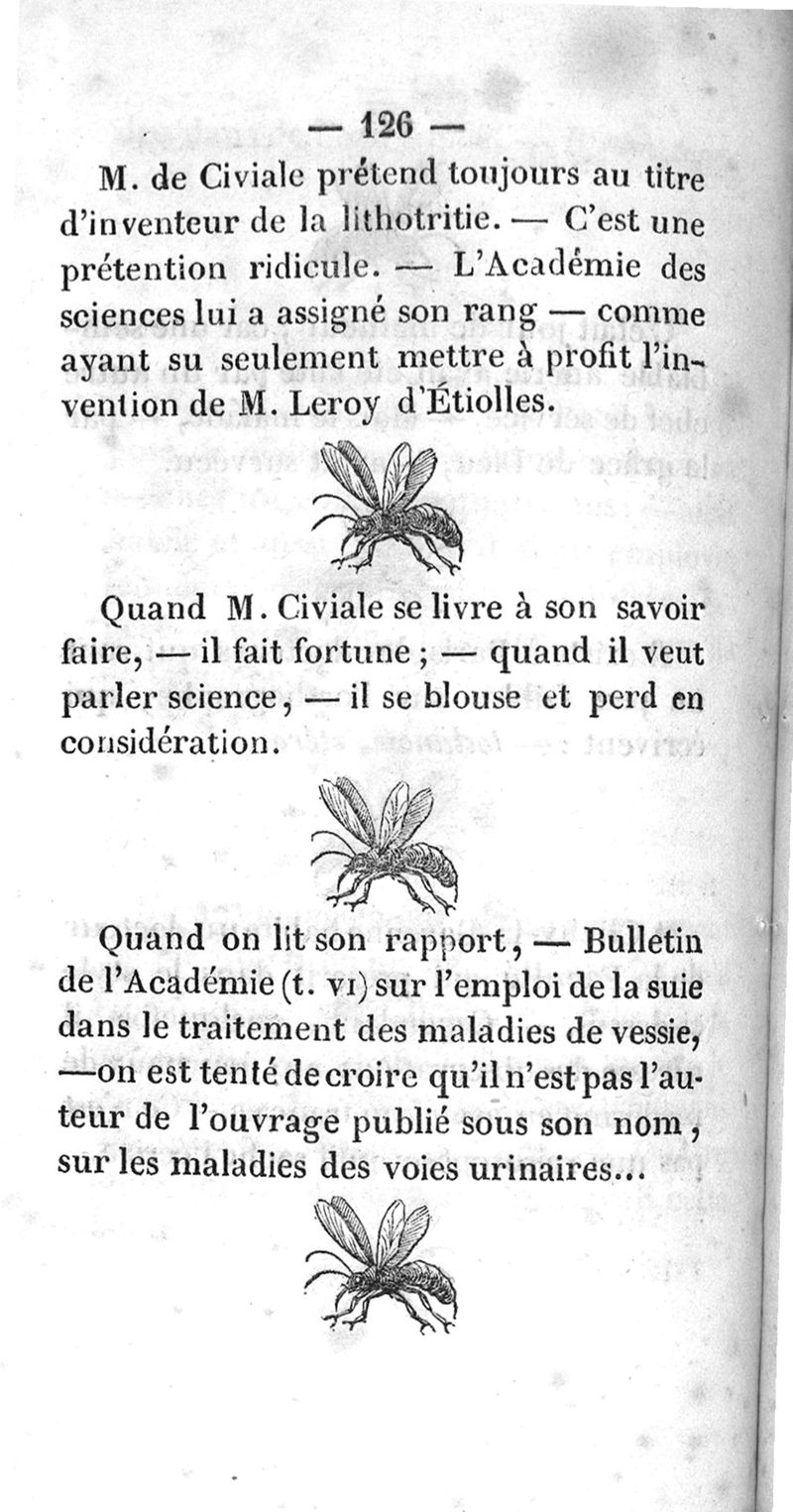 — 126 —

M. de Civiale prétend toujours au titre d'inventeur de la lithotritie. — C'est une prétention ridicule. — L'Académie des sciences lui a assigné son rang — comme ayant su seulement mettre à profit l'invention de M. Leroy d'Étiolles.

Quand M. Civiale se livre à son savoir faire, — il fait fortune ; — quand il veut parler science, — il se blouse et perd en considération.

Quand on lit son rapport, — Bulletin de l'Académie (t. VI) sur l'emploi de la suie dans le traitement des maladies de vessie, —on est tenté de croire qu'il n'est pas l'auteur de l'ouvrage publié sous son nom, sur les maladies des voies urinaires...